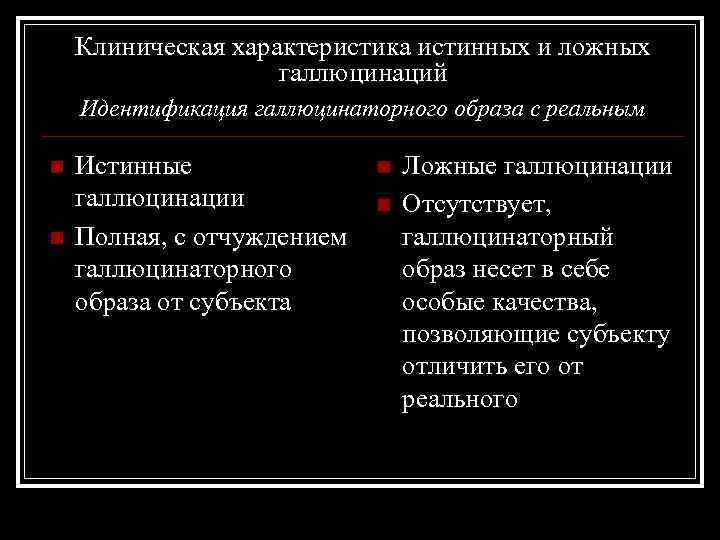 Клиническая характеристика истинных и ложных галлюцинаций

Идентификация галлюцинаторного образа с реальным

Истинные галлюцинации

Полная, с отчуждением галлюцинаторного образа от субъекта

Ложные галлюцинации

Отсутствует, галлюцинаторный образ несет в себе особые качества, позволяющие субъекту отличить его от реального